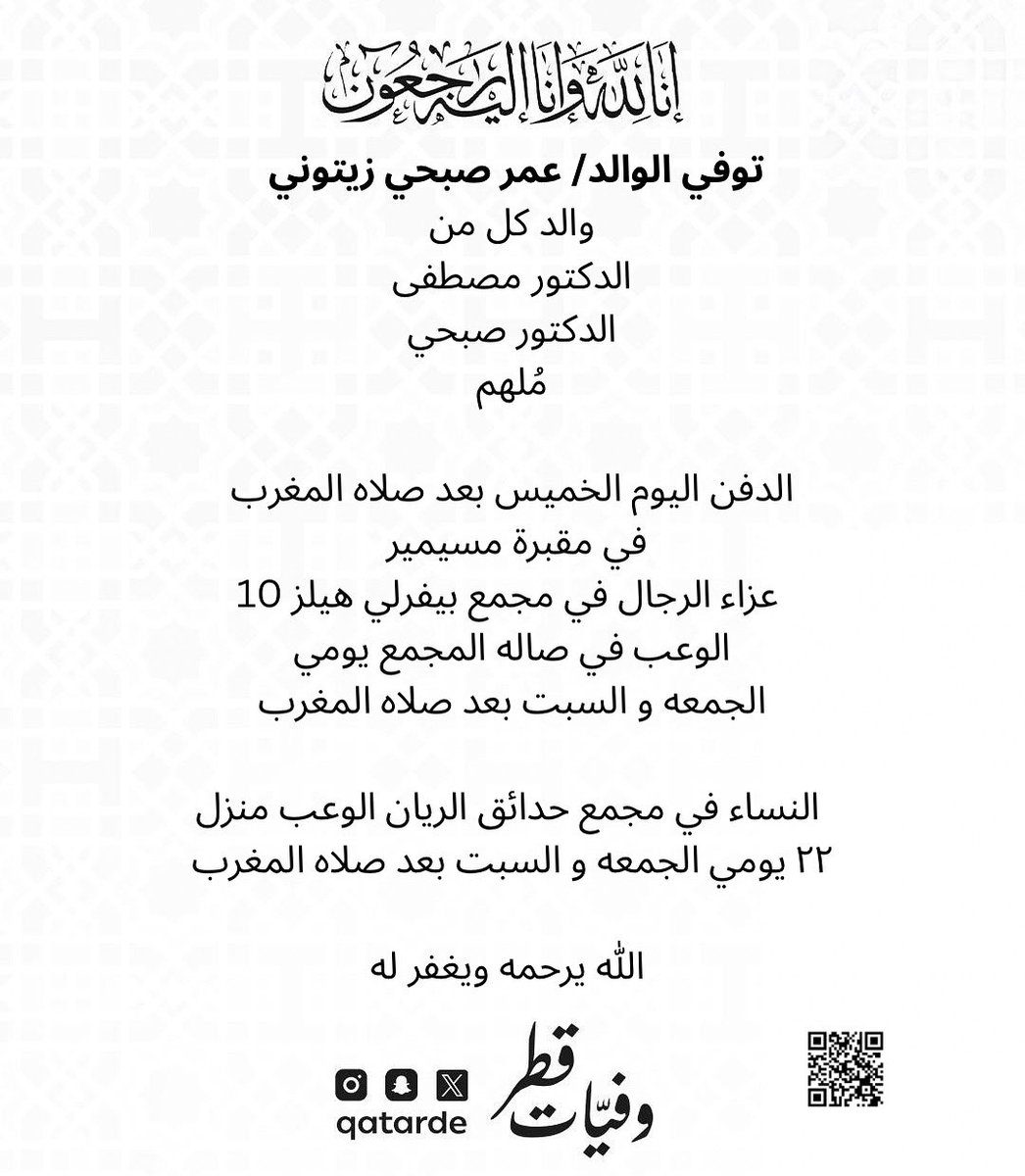 إنا لله وإنا إليه راجعون

توفي الوالد/ عمر صبحي زيتوني
والد كل من
الدكتور مصطفى
الدكتور صبحي
مُلهم

الدفن اليوم الخميس بعد صلاه المغرب
في مقبرة مسيمير
عزاء الرجال في مجمع بيفرلي هيلز 10
الوعب في صاله المجمع يومي
الجمعه و السبت بعد صلاه المغرب

النساء في مجمع حدائق الريان الوعب منزل
٢٢ يومي الجمعه و السبت بعد صلاه المغرب

الله يرحمه ويغفر له

وفيّات قطر
qatarde